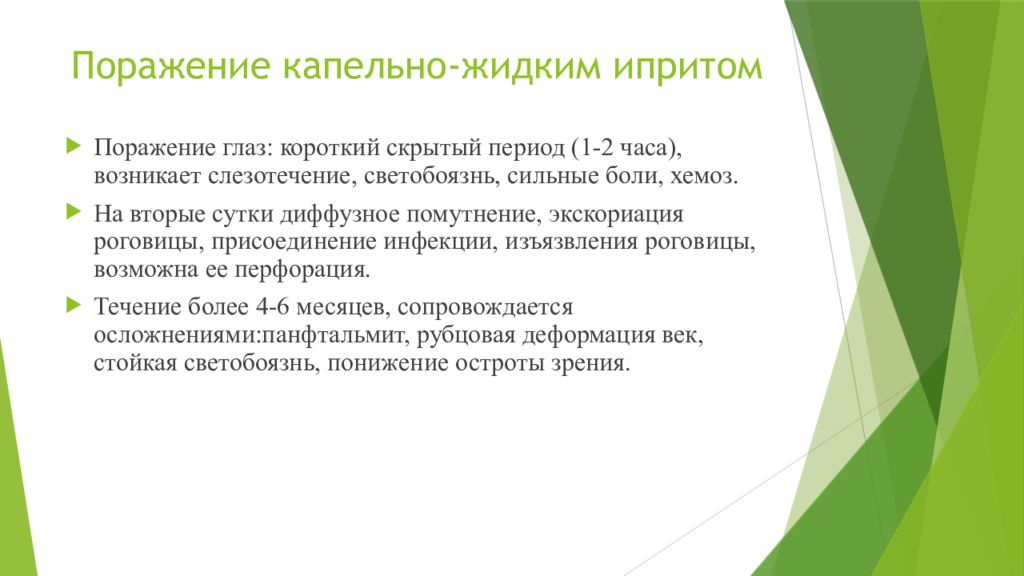 Поражение капельно-жидким ипритом

Поражение глаз: короткий скрытый период (1-2 часа), возникает слезотечение, светобоязнь, сильные боли, хемоз.

На вторые сутки диффузное помутнение, экскориация роговицы, присоединение инфекции, изъязвления роговицы, возможна ее перфорация.

Течение более 4-6 месяцев, сопровождается осложнениями:панфтальмит, рубцовая деформация век, стойкая светобоязнь, понижение остроты зрения.